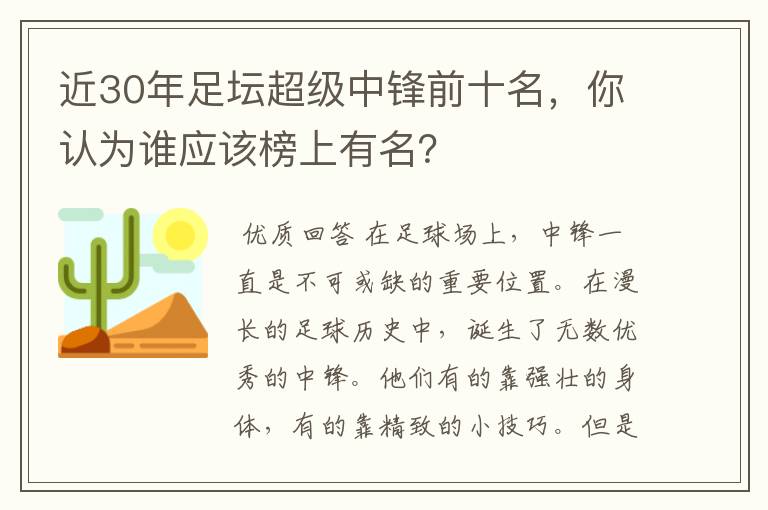 近30年足坛超级中锋前十名，你认为谁应该榜上有名？

优质回答 在足球场上，中锋一直是不可或缺的重要位置。在漫长的足球历史中，诞生了无数优秀的中锋。他们有的靠强壮的身体，有的靠精致的小技巧。但是